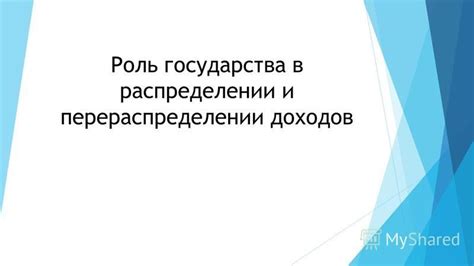 Роль государства в распределении и перераспределении доходов

MyShared